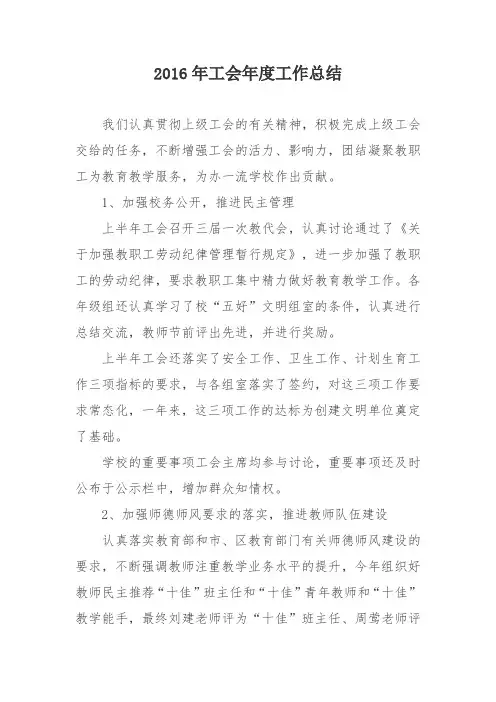 2016 年工会年度工作总结

我们认真贯彻上级工会的有关精神，积极完成上级工会交给的任务，不断增强工会的活力、影响力，团结凝聚教职工为教育教学服务，为办一流学校作出贡献。

1、加强校务公开，推进民主管理

上半年工会召开三届一次教代会，认真讨论通过了《关于加强教职工劳动纪律管理暂行规定》，进一步加强了教职工的劳动纪律，要求教职工集中精力做好教育教学工作。各年级组还认真学习了校“五好”文明组室的条件，认真进行总结交流，教师节前评出先进，并进行奖励。

上半年工会还落实了安全工作、卫生工作、计划生育工作三项指标的要求，与各组室落实了签约，对这三项工作要求常态化，一年来，这三项工作的达标为创建文明单位奠定了基础。

学校的重要事项工会主席均参与讨论，重要事项还及时公布于公示栏中，增加群众知情权。

2、加强师德师风要求的落实，推进教师队伍建设

认真落实教育部和市、区教育部门有关师德师风建设的要求，不断强调教师注重教学业务水平的提升，今年组织好教师民主推荐“十佳”班主任和“十佳”青年教师和“十佳”教学能手，最终刘建老师评为“十佳”班主任、周莺老师评